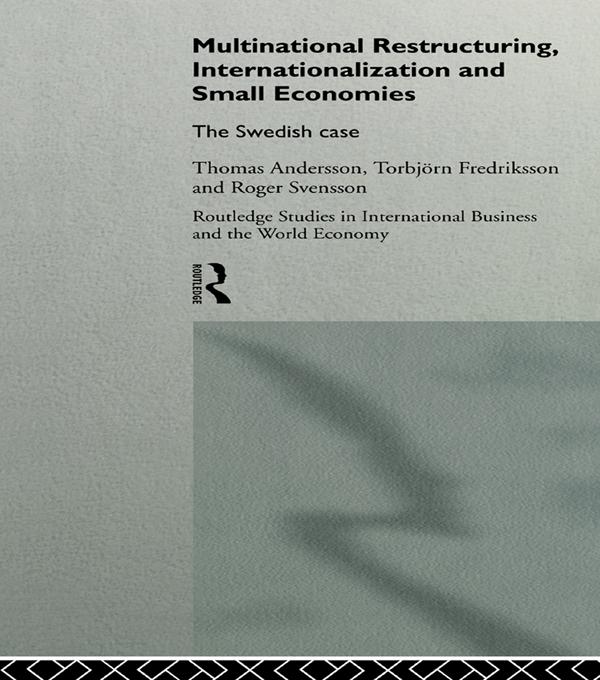 Multinational Restructuring, Internationalization and Small Economies

The Swedish case

Thomas Andersson, Torbjörn Fredriksson and Roger Svensson

Routledge Studies in International Business and the World Economy

ROUTLEDGE